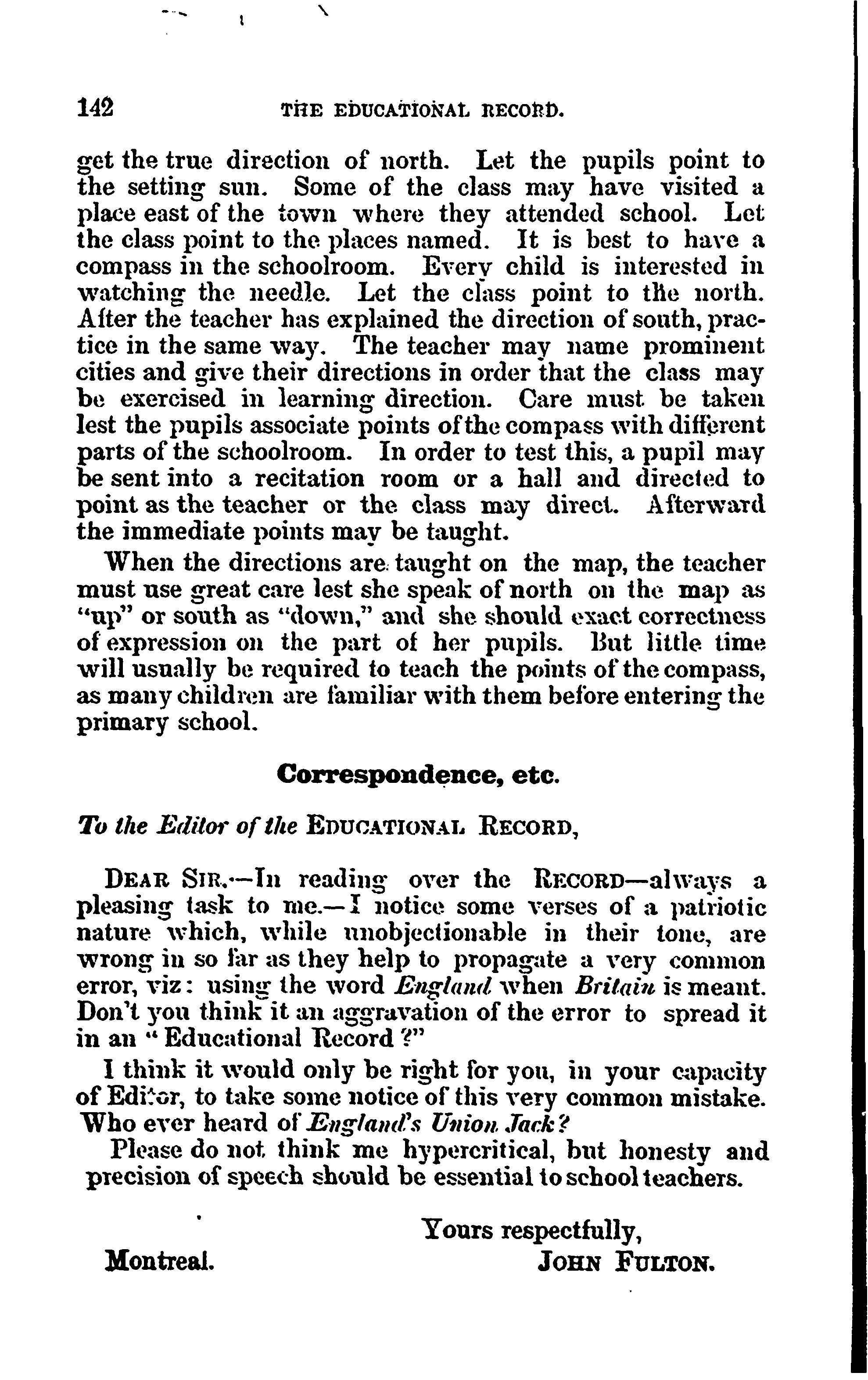 142 THE EDUCATIONAL RECORD.

get the true direction of north. Let the pupils point to the setting sun. Some of the class may have visited a place east of the town where they attended school. Let the class point to the places named. It is best to have a compass in the schoolroom. Every child is interested in watching the needle. Let the class point to the north. After the teacher has explained the direction of south, practice in the same way. The teacher may name prominent cities and give their directions in order that the class may be exercised in learning direction. Care must be taken lest the pupils associate points of the compass with different parts of the schoolroom. In order to test this, a pupil may be sent into a recitation room or a hall and directed to point as the teacher or the class may direct. Afterward the immediate points may be taught.

When the directions are taught on the map, the teacher must use great care lest she speak of north on the map as "up" or south as "down," and she should exact correctness of expression on the part of her pupils. But little time will usually be required to teach the points of the compass, as many children are familiar with them before entering the primary school.

Correspondence, etc.

To the Editor of the EDUCATIONAL RECORD,

DEAR SIR,—In reading over the RECORD—always a pleasing task to me.—I notice some verses of a patriotic nature which, while unobjectionable in their tone, are wrong in so far as they help to propagate a very common error, viz: using the word England when Britain is meant. Don't you think it an aggravation of the error to spread it in an "Educational Record?"

I think it would only be right for you, in your capacity of Editor, to take some notice of this very common mistake. Who ever heard of England's Union Jack?

Please do not think me hypercritical, but honesty and precision of speech should be essential to school teachers.

Yours respectfully,
Montreal. JOHN FULTON.